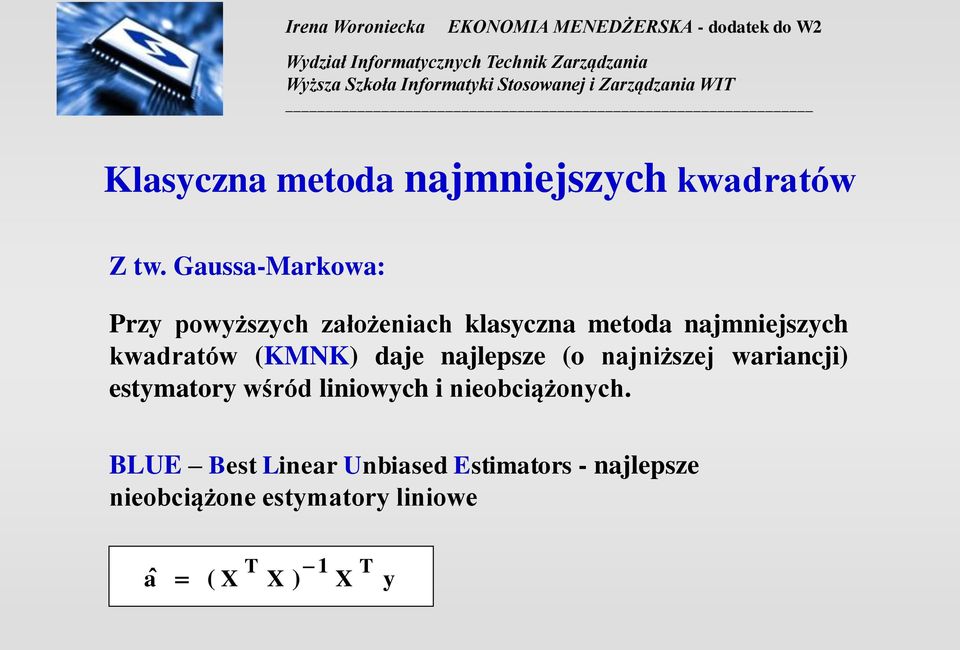 Irena Woroniecka EKONOMIA MENEDŻERSKA - dodatek do W2

Wydział Informatycznych Technik Zarządzania
Wyższa Szkoła Informatyki Stosowanej i Zarządzania WIT

Klasyczna metoda najmniejszych kwadratów

Z tw. Gaussa-Markowa:

Przy powyższych założeniach klasyczna metoda najmniejszych kwadratów (KMNK) daje najlepsze (o najniższej wariancji) estymatory wśród liniowych i nieobciążonych.

BLUE – Best Linear Unbiased Estimators - najlepsze nieobciążone estymatory liniowe

$\hat{a} = (X^T X)^{-1} X^T y$